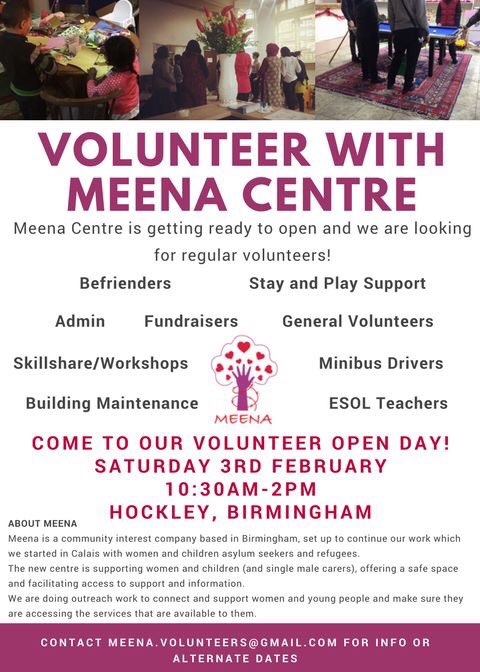 VOLUNTEER WITH MEENA CENTRE

Meena Centre is getting ready to open and we are looking for regular volunteers!

Befrienders

Stay and Play Support

Admin

Fundraisers

General Volunteers

Skillshare/Workshops

Minibus Drivers

Building Maintenance

ESOL Teachers

MEENA

COME TO OUR VOLUNTEER OPEN DAY!
SATURDAY 3RD FEBRUARY
10:30AM-2PM
HOCKLEY, BIRMINGHAM

ABOUT MEENA
Meena is a community interest company based in Birmingham, set up to continue our work which we started in Calais with women and children asylum seekers and refugees.
The new centre is supporting women and children (and single male carers), offering a safe space and facilitating access to support and information.
We are doing outreach work to connect and support women and young people and make sure they are accessing the services that are available to them.

CONTACT MEENA.VOLUNTEERS@GMAIL.COM FOR INFO OR ALTERNATE DATES